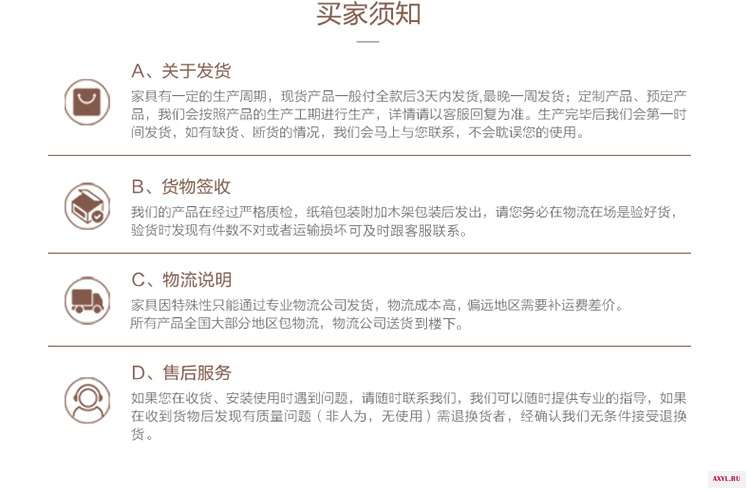 买家须知

A、关于发货

家具有一定的生产周期，现货产品一般付全款后3天内发货,最晚一周发货；定制产品、预定产品，我们会按照产品的生产工期进行生产，详情请以客服回复为准。生产完毕后我们会第一时间发货，如有缺货、断货的情况，我们会马上与您联系，不会耽误您的使用。

B、货物签收

我们的产品在经过严格质检，纸箱包装附加木架包装后发出，请您务必在物流在场是验好货，验货时发现有件数不对或者运输损坏可及时跟客服联系。

C、物流说明

家具因特殊性只能通过专业物流公司发货，物流成本高，偏远地区需要补运费差价。
所有产品全国大部分地区包物流，物流公司送货到楼下。

D、售后服务

如果您在收货、安装使用时遇到问题，请随时联系我们，我们可以随时提供专业的指导，如果在收到货物后发现有质量问题（非人为，无使用）需退换货者，经确认我们无条件接受退换货。

AXYL.RU